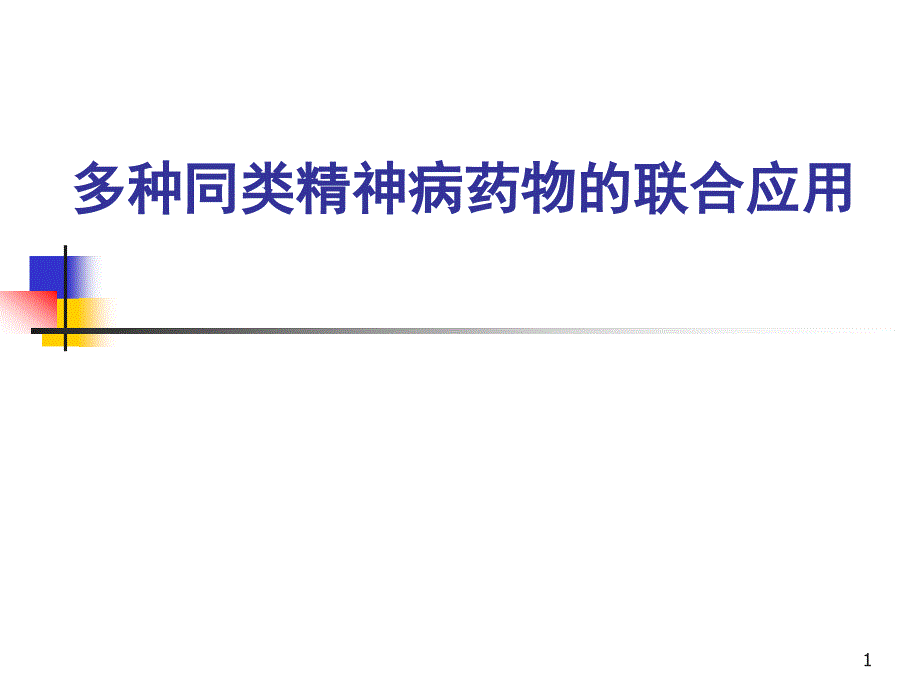 多种同类精神病药物的联合应用

1